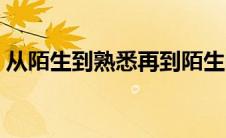 从陌生到熟悉再到陌生